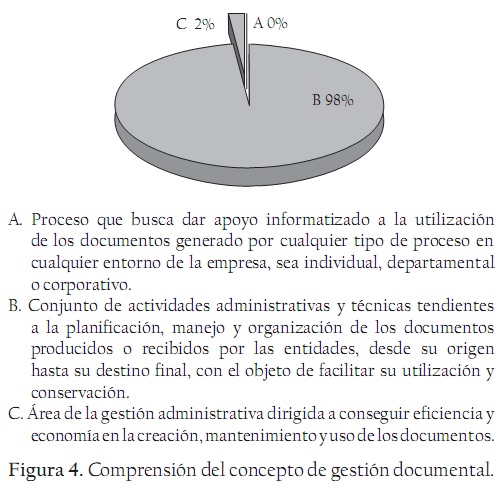 C 2%
A 0%
B 98%

A. Proceso que busca dar apoyo informatizado a la utilización de los documentos generado por cualquier tipo de proceso en cualquier entorno de la empresa, sea individual, departamental o corporativo.
B. Conjunto de actividades administrativas y técnicas tendientes a la planificación, manejo y organización de los documentos producidos o recibidos por las entidades, desde su origen hasta su destino final, con el objeto de facilitar su utilización y conservación.
C. Área de la gestión administrativa dirigida a conseguir eficiencia y economía en la creación, mantenimiento y uso de los documentos.

Figura 4. Comprensión del concepto de gestión documental.